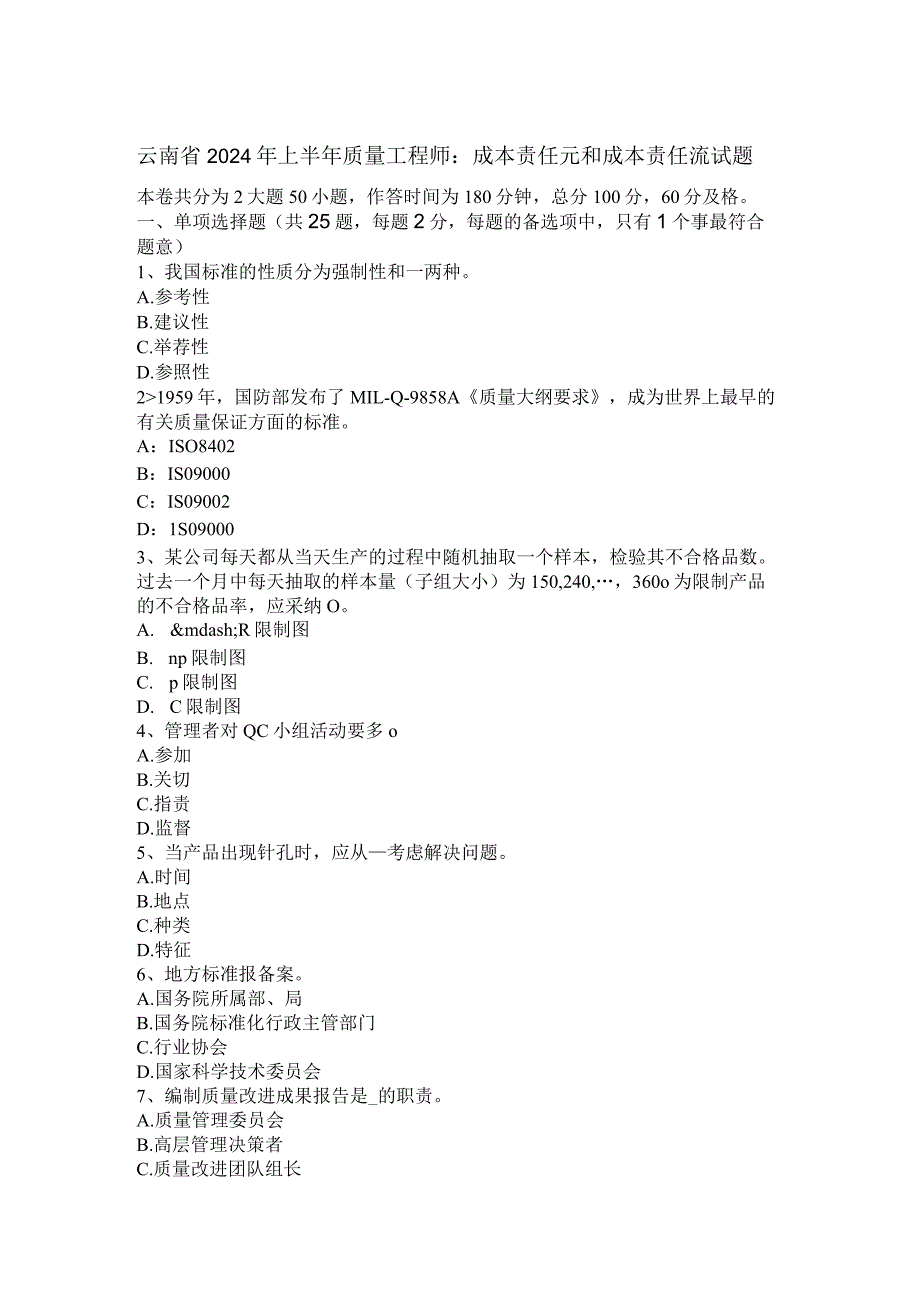 云南省2024年上半年质量工程师：成本责任元和成本责任流试题

本卷共分为2大题50小题，作答时间为180分钟，总分100分，60分及格。

一、单项选择题（共25题，每题2分，每题的备选项中，只有1个事最符合题意）

1、我国标准的性质分为强制性和一两种。
A.参考性
B.建议性
C.举荐性
D.参照性

2>1959年，国防部发布了MIL-Q-9858A《质量大纲要求》，成为世界上最早的有关质量保证方面的标准。
A：ISO8402
B：IS09000
C：IS09002
D：1S09000

3、某公司每天都从当天生产的过程中随机抽取一个样本，检验其不合格品数。过去一个月中每天抽取的样本量（子组大小）为150,240,…，360o为限制产品的不合格品率，应采纳O。
A. &mdash;R限制图
B. np限制图
C. p限制图
D. C限制图

4、管理者对QC小组活动要多o
A.参加
B.关切
C.指责
D.监督

5、当产品出现针孔时，应从—考虑解决问题。
A.时间
B.地点
C.种类
D.特征

6、地方标准报备案。
A.国务院所属部、局
B.国务院标准化行政主管部门
C.行业协会
D.国家科学技术委员会

7、编制质量改进成果报告是_的职责。
A.质量管理委员会
B.高层管理决策者
C.质量改进团队组长